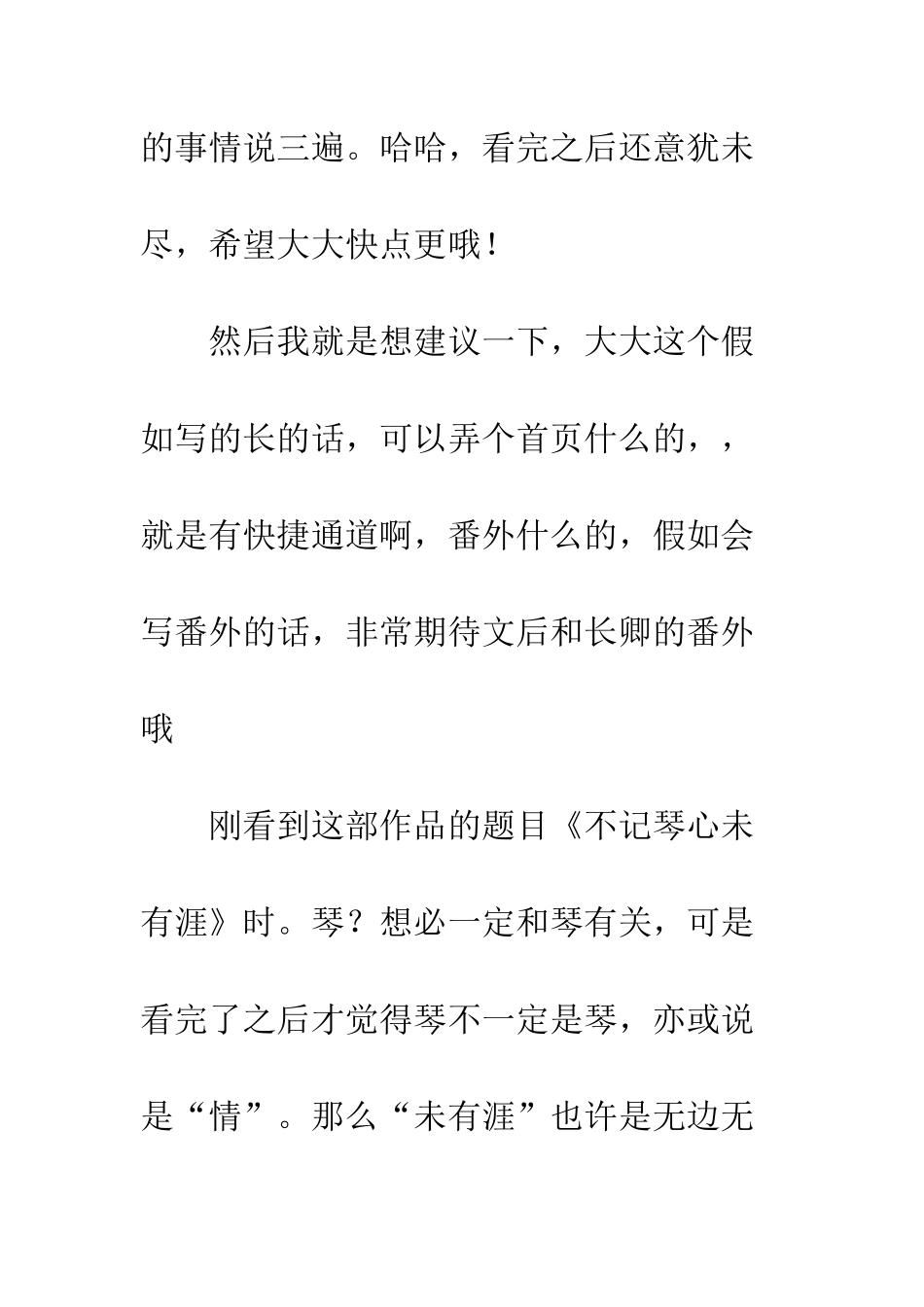 的事情说三遍。哈哈，看完之后还意犹未尽，希望大大快点更哦！

然后我就是想建议一下，大大这个假如写的长的话，可以弄个首页什么的，，就是有快捷通道啊，番外什么的，假如会写番外的话，非常期待文后和长卿的番外哦

刚看到这部作品的题目《不记琴心未有涯》时。琴？想必一定和琴有关，可是看完了之后才觉得琴不一定是琴，亦或说是“情”。那么“未有涯”也许是无边无